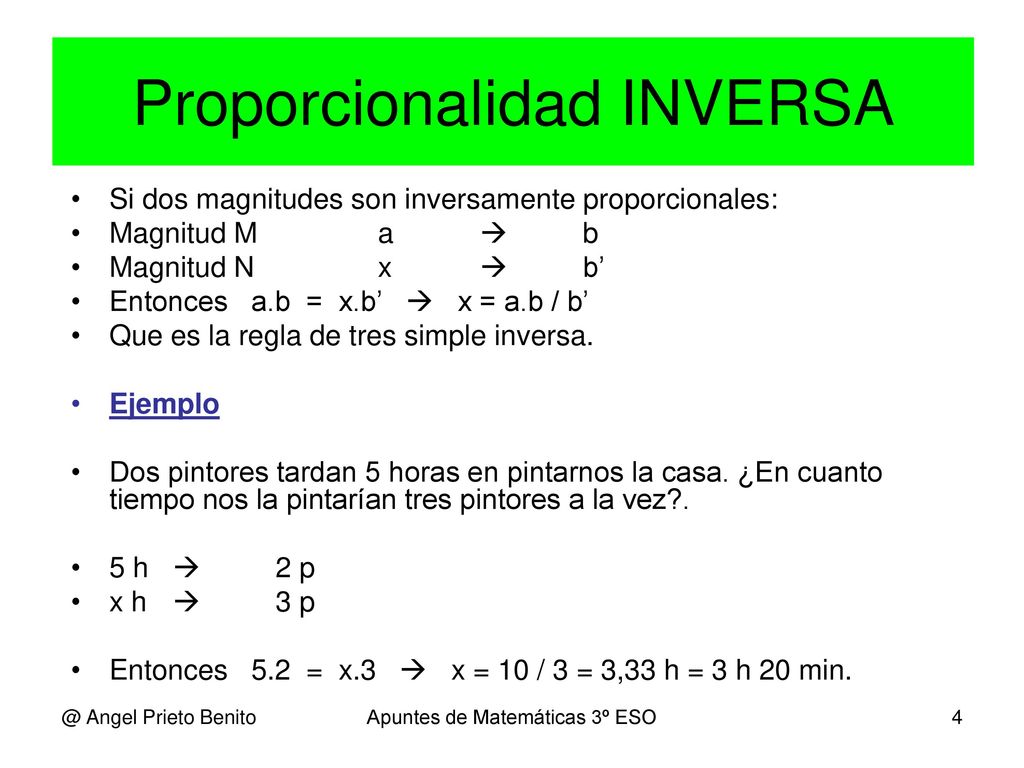 Proporcionalidad INVERSA

• Si dos magnitudes son inversamente proporcionales:
• Magnitud M a → b
• Magnitud N x → b’
• Entonces a.b = x.b’ → x = a.b / b’
• Que es la regla de tres simple inversa.

• Ejemplo

• Dos pintores tardan 5 horas en pintarnos la casa. ¿En cuanto tiempo nos la pintarían tres pintores a la vez?.

• 5 h → 2 p
• x h → 3 p

• Entonces 5.2 = x.3 → x = 10 / 3 = 3,33 h = 3 h 20 min.

@ Angel Prieto Benito Apuntes de Matemáticas 3º ESO 4